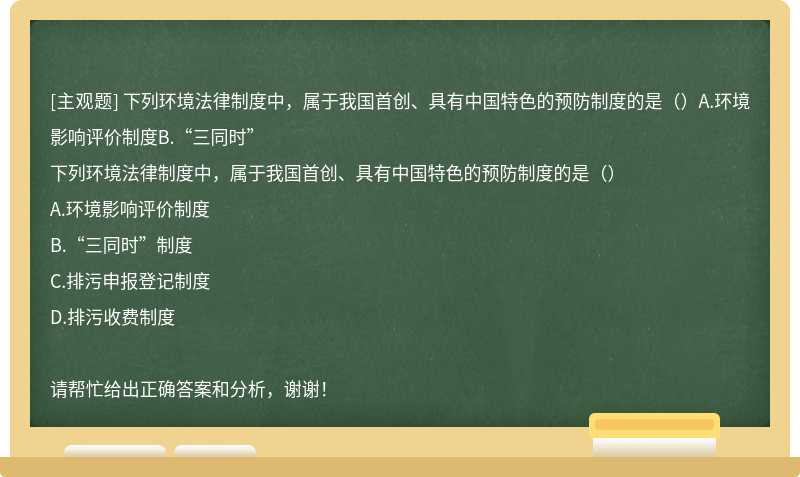 [主观题] 下列环境法律制度中，属于我国首创、具有中国特色的预防制度的是（）A.环境影响评价制度B.“三同时”

下列环境法律制度中，属于我国首创、具有中国特色的预防制度的是（）

A.环境影响评价制度

B.“三同时”制度

C.排污申报登记制度

D.排污收费制度

请帮忙给出正确答案和分析，谢谢！